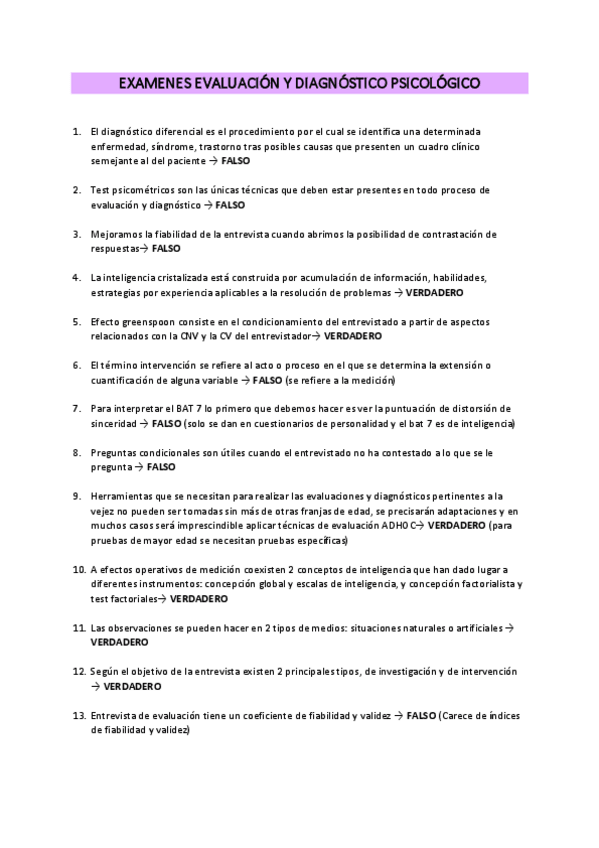 EXAMENES EVALUACIÓN Y DIAGNÓSTICO PSICOLÓGICO

1. El diagnóstico diferencial es el procedimiento por el cual se identifica una determinada enfermedad, síndrome, trastorno tras posibles causas que presenten un cuadro clínico semejante al del paciente → FALSO

2. Test psicométricos son las únicas técnicas que deben estar presentes en todo proceso de evaluación y diagnóstico → FALSO

3. Mejoramos la fiabilidad de la entrevista cuando abrimos la posibilidad de contrastación de respuestas→ FALSO

4. La inteligencia cristalizada está construida por acumulación de información, habilidades, estrategias por experiencia aplicables a la resolución de problemas → VERDADERO

5. Efecto greenspoon consiste en el condicionamiento del entrevistado a partir de aspectos relacionados con la CNV y la CV del entrevistador→ VERDADERO

6. El término intervención se refiere al acto o proceso en el que se determina la extensión o cuantificación de alguna variable → FALSO (se refiere a la medición)

7. Para interpretar el BAT 7 lo primero que debemos hacer es ver la puntuación de distorsión de sinceridad → FALSO (solo se dan en cuestionarios de personalidad y el bat 7 es de inteligencia)

8. Preguntas condicionales son útiles cuando el entrevistado no ha contestado a lo que se le pregunta → FALSO

9. Herramientas que se necesitan para realizar las evaluaciones y diagnósticos pertinentes a la vejez no pueden ser tomadas sin más de otras franjas de edad, se precisarán adaptaciones y en muchos casos será imprescindible aplicar técnicas de evaluación ADHOC→ VERDADERO (para pruebas de mayor edad se necesitan pruebas específicas)

10. A efectos operativos de medición coexisten 2 conceptos de inteligencia que han dado lugar a diferentes instrumentos: concepción global y escalas de inteligencia, y concepción factorialista y test factoriales→ VERDADERO

11. Las observaciones se pueden hacer en 2 tipos de medios: situaciones naturales o artificiales → VERDADERO

12. Según el objetivo de la entrevista existen 2 principales tipos, de investigación y de intervención → VERDADERO

13. Entrevista de evaluación tiene un coeficiente de fiabilidad y validez → FALSO (Carece de índices de fiabilidad y validez)